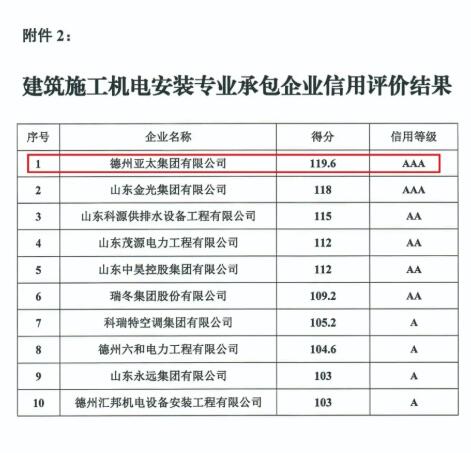 附件 2：

建筑施工机电安装专业承包企业信用评价结果

| 序号 | 企业名称 | 得分 | 信用等级 |
|---|---|---|---|
| 1 | 德州亚太集团有限公司 | 119.6 | AAA |
| 2 | 山东金光集团有限公司 | 118 | AAA |
| 3 | 山东科源供排水设备工程有限公司 | 115 | AA |
| 4 | 山东茂源电力工程有限公司 | 112 | AA |
| 5 | 山东中昊控股集团有限公司 | 112 | AA |
| 6 | 瑞冬集团股份有限公司 | 109.2 | AA |
| 7 | 科瑞特空调集团有限公司 | 105.2 | A |
| 8 | 德州六和电力工程有限公司 | 104.6 | A |
| 9 | 山东永远集团有限公司 | 103 | A |
| 10 | 德州汇邦机电设备安装工程有限公司 | 103 | A |